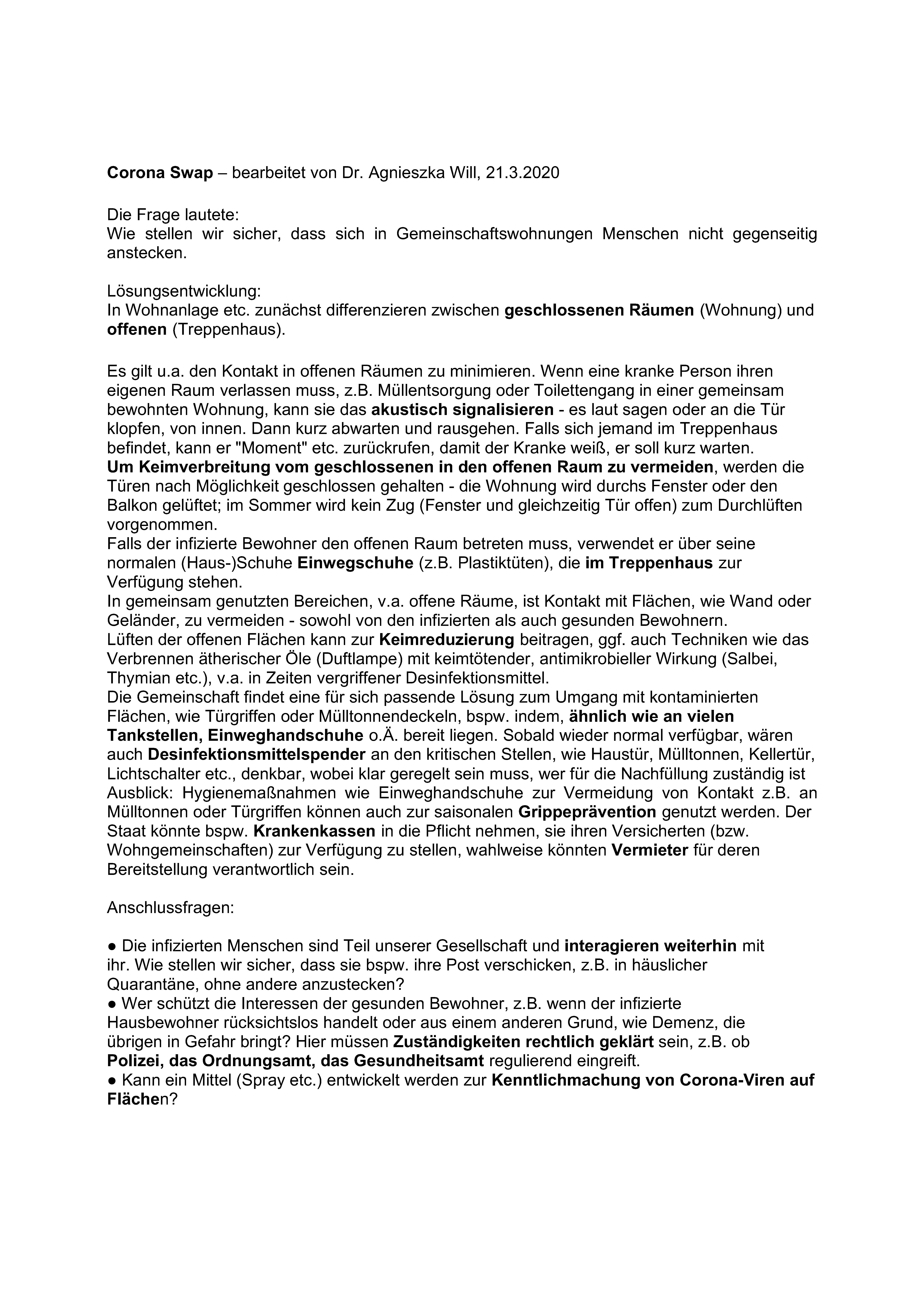 Corona Swap – bearbeitet von Dr. Agnieszka Will, 21.3.2020

Die Frage lautete:
Wie stellen wir sicher, dass sich in Gemeinschaftswohnungen Menschen nicht gegenseitig anstecken.

Lösungsentwicklung:
In Wohnanlage etc. zunächst differenzieren zwischen geschlossenen Räumen (Wohnung) und offenen (Treppenhaus).

Es gilt u.a. den Kontakt in offenen Räumen zu minimieren. Wenn eine kranke Person ihren eigenen Raum verlassen muss, z.B. Müllentsorgung oder Toilettengang in einer gemeinsam bewohnten Wohnung, kann sie das akustisch signalisieren - es laut sagen oder an die Tür klopfen, von innen. Dann kurz abwarten und rausgehen. Falls sich jemand im Treppenhaus befindet, kann er "Moment" etc. zurückrufen, damit der Kranke weiß, er soll kurz warten.
Um Keimverbreitung vom geschlossenen in den offenen Raum zu vermeiden, werden die Türen nach Möglichkeit geschlossen gehalten - die Wohnung wird durchs Fenster oder den Balkon gelüftet; im Sommer wird kein Zug (Fenster und gleichzeitig Tür offen) zum Durchlüften vorgenommen.
Falls der infizierte Bewohner den offenen Raum betreten muss, verwendet er über seine normalen (Haus-)Schuhe Einwegschuhe (z.B. Plastiktüten), die im Treppenhaus zur Verfügung stehen.
In gemeinsam genutzten Bereichen, v.a. offene Räume, ist Kontakt mit Flächen, wie Wand oder Geländer, zu vermeiden - sowohl von den infizierten als auch gesunden Bewohnern.
Lüften der offenen Flächen kann zur Keimreduzierung beitragen, ggf. auch Techniken wie das Verbrennen ätherischer Öle (Duftlampe) mit keimtötender, antimikrobieller Wirkung (Salbei, Thymian etc.), v.a. in Zeiten vergriffener Desinfektionsmittel.
Die Gemeinschaft findet eine für sich passende Lösung zum Umgang mit kontaminierten Flächen, wie Türgriffen oder Mülltonnendeckeln, bspw. indem, ähnlich wie an vielen Tankstellen, Einweghandschuhe o.Ä. bereit liegen. Sobald wieder normal verfügbar, wären auch Desinfektionsmittelspender an den kritischen Stellen, wie Haustür, Mülltonnen, Kellertür, Lichtschalter etc., denkbar, wobei klar geregelt sein muss, wer für die Nachfüllung zuständig ist
Ausblick: Hygienemaßnahmen wie Einweghandschuhe zur Vermeidung von Kontakt z.B. an Mülltonnen oder Türgriffen können auch zur saisonalen Grippeprävention genutzt werden. Der Staat könnte bspw. Krankenkassen in die Pflicht nehmen, sie ihren Versicherten (bzw. Wohngemeinschaften) zur Verfügung zu stellen, wahlweise könnten Vermieter für deren Bereitstellung verantwortlich sein.

Anschlussfragen:

● Die infizierten Menschen sind Teil unserer Gesellschaft und interagieren weiterhin mit ihr. Wie stellen wir sicher, dass sie bspw. ihre Post verschicken, z.B. in häuslicher Quarantäne, ohne andere anzustecken?
● Wer schützt die Interessen der gesunden Bewohner, z.B. wenn der infizierte Hausbewohner rücksichtslos handelt oder aus einem anderen Grund, wie Demenz, die übrigen in Gefahr bringt? Hier müssen Zuständigkeiten rechtlich geklärt sein, z.B. ob Polizei, das Ordnungsamt, das Gesundheitsamt regulierend eingreift.
● Kann ein Mittel (Spray etc.) entwickelt werden zur Kenntlichmachung von Corona-Viren auf Flächen?